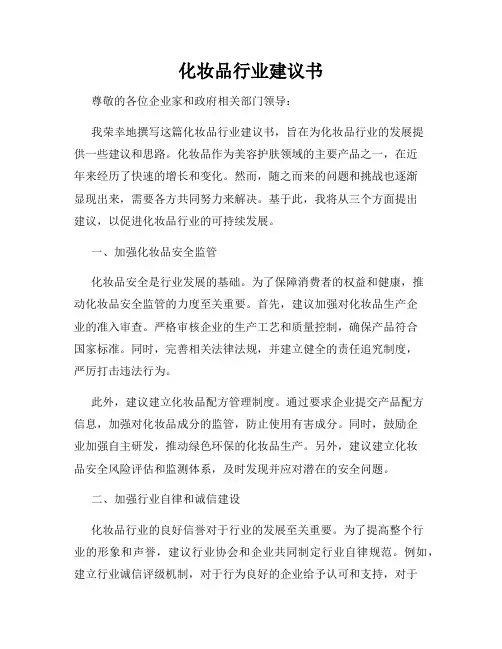 化妆品行业建议书

尊敬的各位企业家和政府相关部门领导：

我荣幸地撰写这篇化妆品行业建议书，旨在为化妆品行业的发展提供一些建议和思路。化妆品作为美容护肤领域的主要产品之一，在近年来经历了快速的增长和变化。然而，随之而来的问题和挑战也逐渐显现出来，需要各方共同努力来解决。基于此，我将从三个方面提出建议，以促进化妆品行业的可持续发展。

一、加强化妆品安全监管

化妆品安全是行业发展的基础。为了保障消费者的权益和健康，推动化妆品安全监管的力度至关重要。首先，建议加强对化妆品生产企业的准入审查。严格审核企业的生产工艺和质量控制，确保产品符合国家标准。同时，完善相关法律法规，并建立健全的责任追究制度，严厉打击违法行为。

此外，建议建立化妆品配方管理制度。通过要求企业提交产品配方信息，加强对化妆品成分的监管，防止使用有害成分。同时，鼓励企业加强自主研发，推动绿色环保的化妆品生产。另外，建议建立化妆品安全风险评估和监测体系，及时发现并应对潜在的安全问题。

二、加强行业自律和诚信建设

化妆品行业的良好信誉对于行业的发展至关重要。为了提高整个行业的形象和声誉，建议行业协会和企业共同制定行业自律规范。例如，建立行业诚信评级机制，对于行为良好的企业给予认可和支持，对于